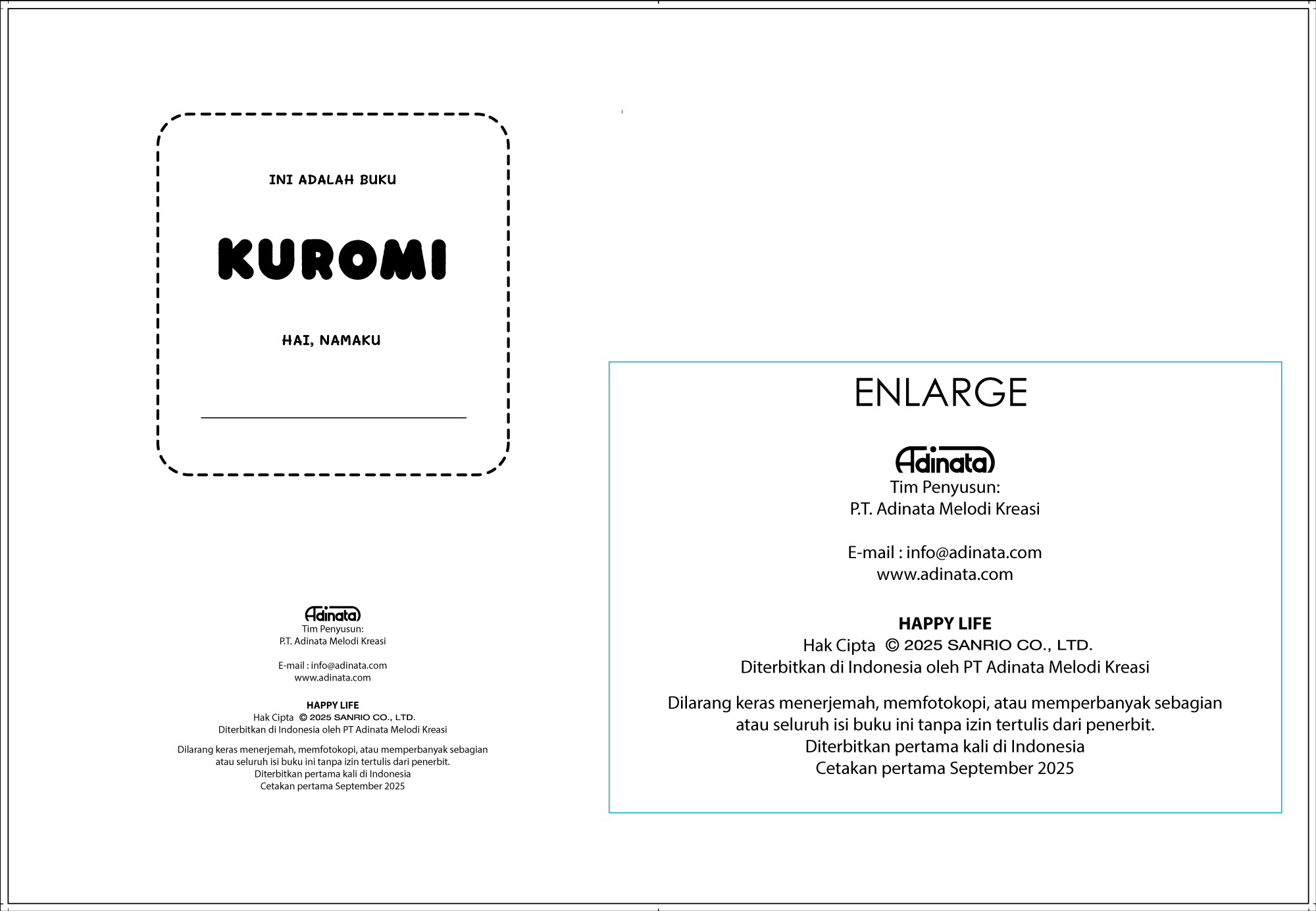 INI ADALAH BUKU

KUROMI

HAI, NAMAKU

Adinata
Tim Penyusun:
P.T. Adinata Melodi Kreasi

E-mail : info@adinata.com
www.adinata.com

HAPPY LIFE
Hak Cipta © 2025 SANRIO CO., LTD.
Diterbitkan di Indonesia oleh PT Adinata Melodi Kreasi

Dilarang keras menerjemah, memfotokopi, atau memperbanyak sebagian atau seluruh isi buku ini tanpa izin tertulis dari penerbit.
Diterbitkan pertama kali di Indonesia
Cetakan pertama September 2025

ENLARGE

Adinata
Tim Penyusun:
P.T. Adinata Melodi Kreasi

E-mail : info@adinata.com
www.adinata.com

HAPPY LIFE
Hak Cipta © 2025 SANRIO CO., LTD.
Diterbitkan di Indonesia oleh PT Adinata Melodi Kreasi

Dilarang keras menerjemah, memfotokopi, atau memperbanyak sebagian atau seluruh isi buku ini tanpa izin tertulis dari penerbit.
Diterbitkan pertama kali di Indonesia
Cetakan pertama September 2025